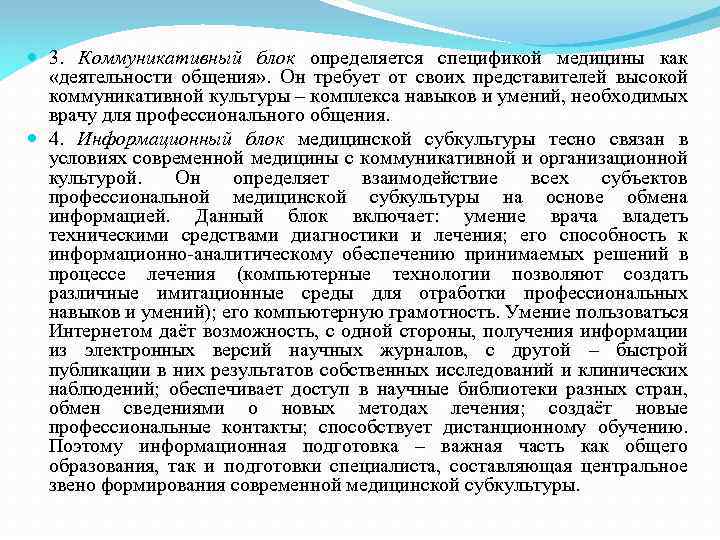 3. Коммуникативный блок определяется спецификой медицины как «деятельности общения». Он требует от своих представителей высокой коммуникативной культуры – комплекса навыков и умений, необходимых врачу для профессионального общения.

4. Информационный блок медицинской субкультуры тесно связан в условиях современной медицины с коммуникативной и организационной культурой. Он определяет взаимодействие всех субъектов профессиональной медицинской субкультуры на основе обмена информацией. Данный блок включает: умение врача владеть техническими средствами диагностики и лечения; его способность к информационно-аналитическому обеспечению принимаемых решений в процессе лечения (компьютерные технологии позволяют создать различные имитационные среды для отработки профессиональных навыков и умений); его компьютерную грамотность. Умение пользоваться Интернетом даёт возможность, с одной стороны, получения информации из электронных версий научных журналов, с другой – быстрой публикации в них результатов собственных исследований и клинических наблюдений; обеспечивает доступ в научные библиотеки разных стран, обмен сведениями о новых методах лечения; создаёт новые профессиональные контакты; способствует дистанционному обучению. Поэтому информационная подготовка – важная часть как общего образования, так и подготовки специалиста, составляющая центральное звено формирования современной медицинской субкультуры.